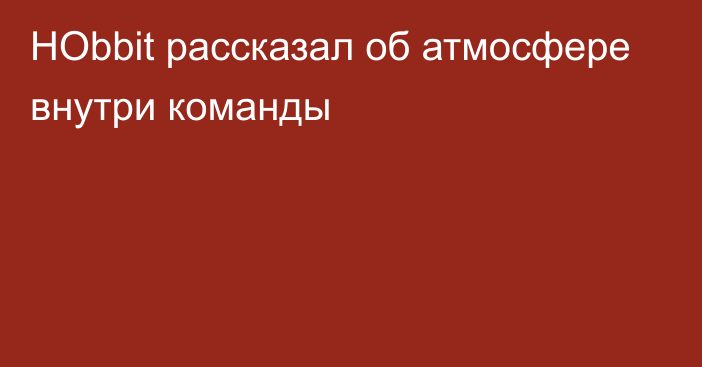 HObbit рассказал об атмосфере внутри команды